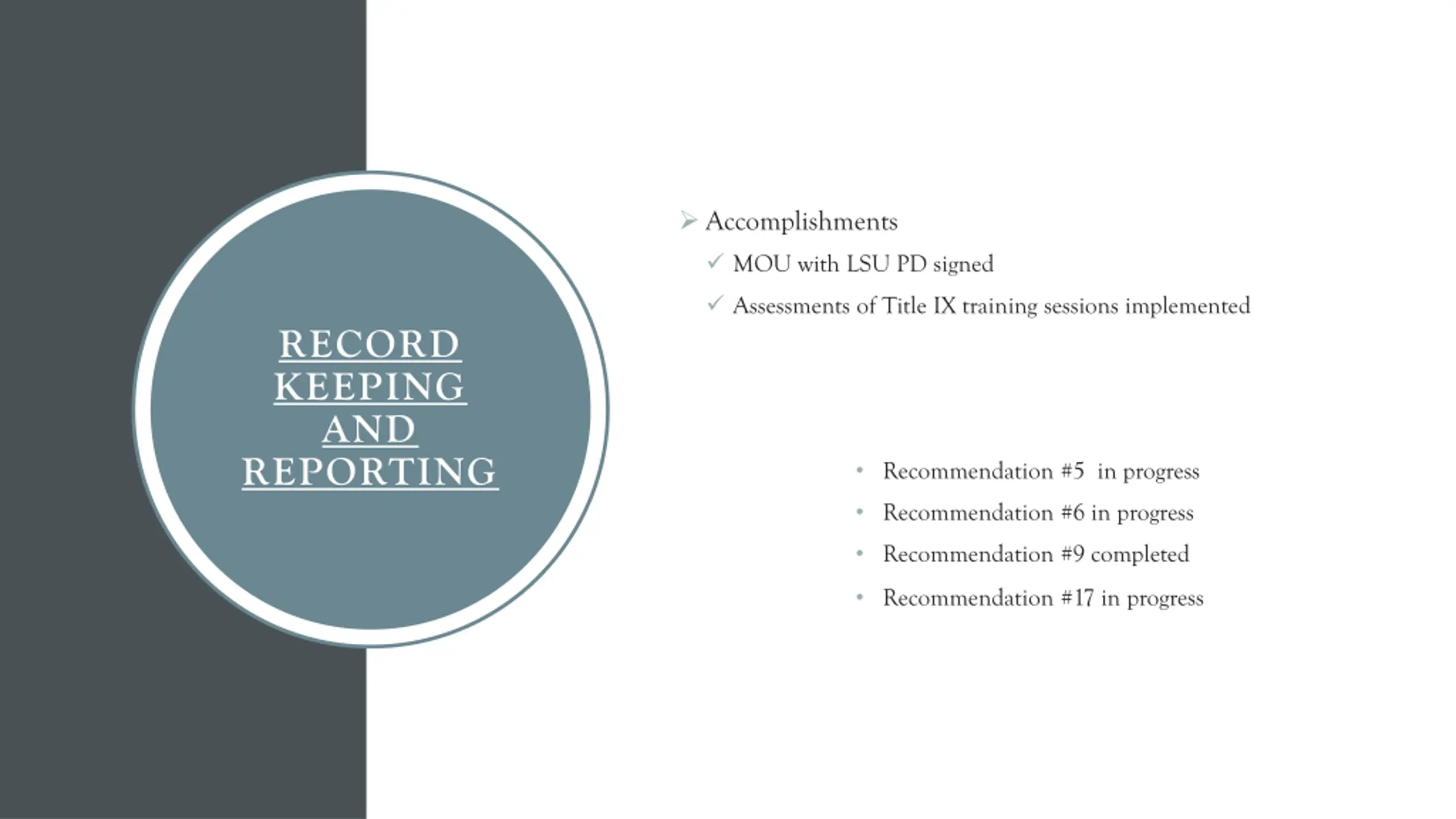 RECORD KEEPING AND REPORTING

➢ Accomplishments

✓ MOU with LSU PD signed

✓ Assessments of Title IX training sessions implemented

• Recommendation #5 in progress
• Recommendation #6 in progress
• Recommendation #9 completed
• Recommendation #17 in progress